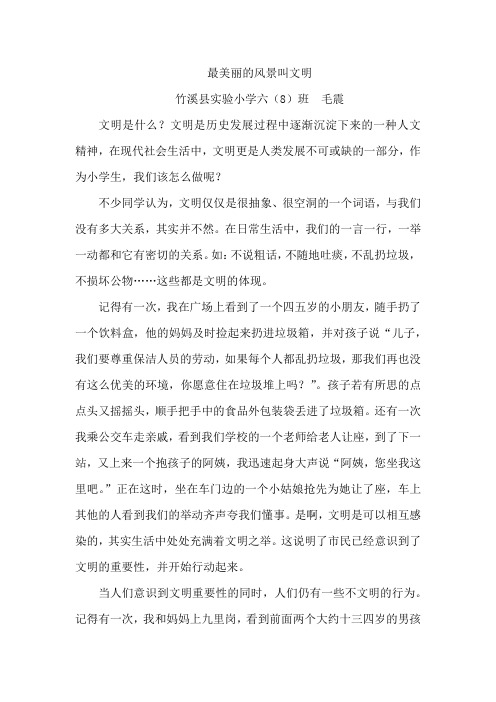 最美丽的风景叫文明

竹溪县实验小学六（8）班　毛震

文明是什么？文明是历史发展过程中逐渐沉淀下来的一种人文精神，在现代社会生活中，文明更是人类发展不可或缺的一部分，作为小学生，我们该怎么做呢？

不少同学认为，文明仅仅是很抽象、很空洞的一个词语，与我们没有多大关系，其实并不然。在日常生活中，我们的一言一行，一举一动都和它有密切的关系。如：不说粗话，不随地吐痰，不乱扔垃圾，不损坏公物……这些都是文明的体现。

记得有一次，我在广场上看到了一个四五岁的小朋友，随手扔了一个饮料盒，他的妈妈及时捡起来扔进垃圾箱，并对孩子说“儿子，我们要尊重保洁人员的劳动，如果每个人都乱扔垃圾，那我们再也没有这么优美的环境，你愿意住在垃圾堆上吗？”。孩子若有所思的点点头又摇摇头，顺手把手中的食品外包装袋丢进了垃圾箱。还有一次我乘公交车走亲戚，看到我们学校的一个老师给老人让座，到了下一站，又上来一个抱孩子的阿姨，我迅速起身大声说“阿姨，您坐我这里吧。”正在这时，坐在车门边的一个小姑娘抢先为她让了座，车上其他的人看到我们的举动齐声夸我们懂事。是啊，文明是可以相互感染的，其实生活中处处充满着文明之举。这说明了市民已经意识到了文明的重要性，并开始行动起来。

当人们意识到文明重要性的同时，人们仍有一些不文明的行为。记得有一次，我和妈妈上九里岗，看到前面两个大约十三四岁的男孩